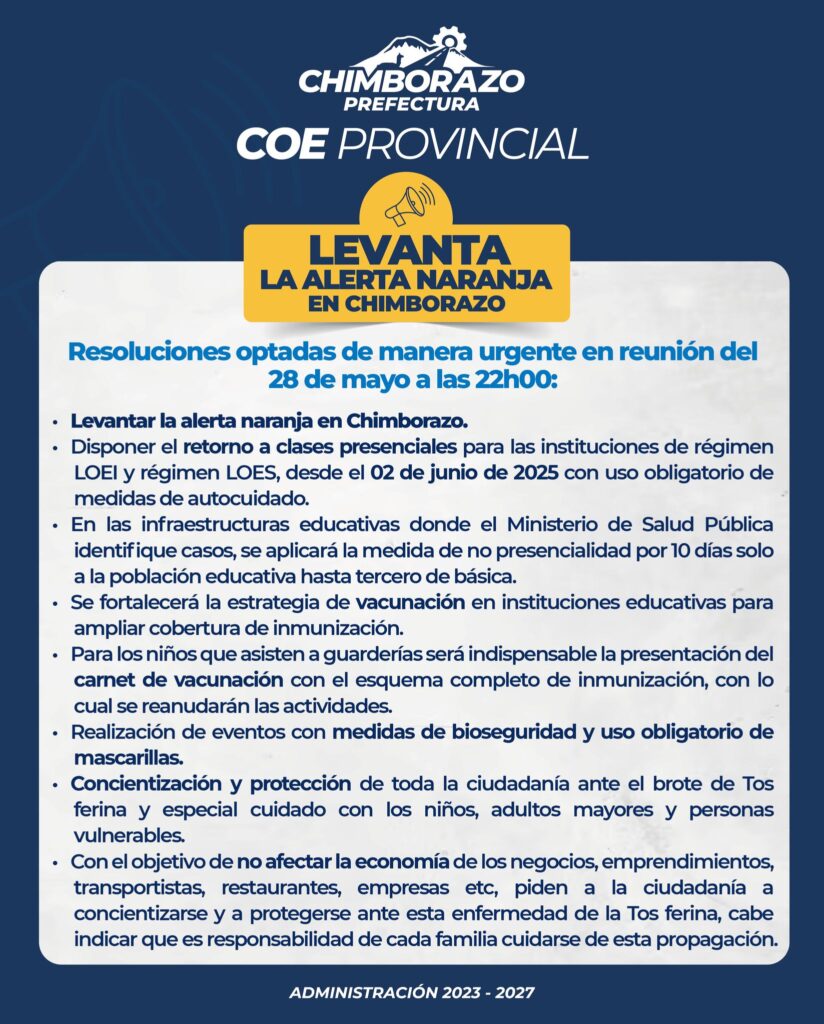 CHIMBORAZO
PREFECTURA

COE PROVINCIAL

LEVANTA
LA ALERTA NARANJA
EN CHIMBORAZO

Resoluciones optadas de manera urgente en reunión del 28 de mayo a las 22h00:

• Levantar la alerta naranja en Chimborazo.
• Disponer el retorno a clases presenciales para las instituciones de régimen LOEI y régimen LOES, desde el 02 de junio de 2025 con uso obligatorio de medidas de autocuidado.
• En las infraestructuras educativas donde el Ministerio de Salud Pública identifique casos, se aplicará la medida de no presencialidad por 10 días solo a la población educativa hasta tercero de básica.
• Se fortalecerá la estrategia de vacunación en instituciones educativas para ampliar cobertura de inmunización.
• Para los niños que asisten a guarderías será indispensable la presentación del carnet de vacunación con el esquema completo de inmunización, con lo cual se reanudarán las actividades.
• Realización de eventos con medidas de bioseguridad y uso obligatorio de mascarillas.
• Concientización y protección de toda la ciudadanía ante el brote de Tos ferina y especial cuidado con los niños, adultos mayores y personas vulnerables.
• Con el objetivo de no afectar la economía de los negocios, emprendimientos, transportistas, restaurantes, empresas etc, piden a la ciudadanía a concientizarse y a protegerse ante esta enfermedad de la Tos ferina, cabe indicar que es responsabilidad de cada familia cuidarse de esta propagación.

ADMINISTRACIÓN 2023 - 2027